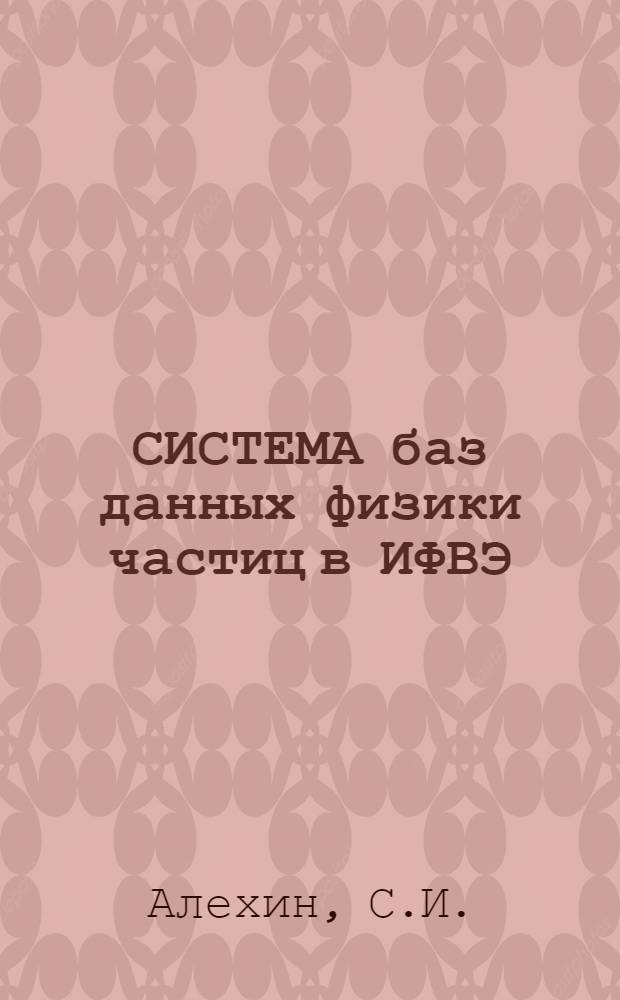 СИСТЕМА баз данных физики частиц в ИФВЭ

Алехин, С.И.